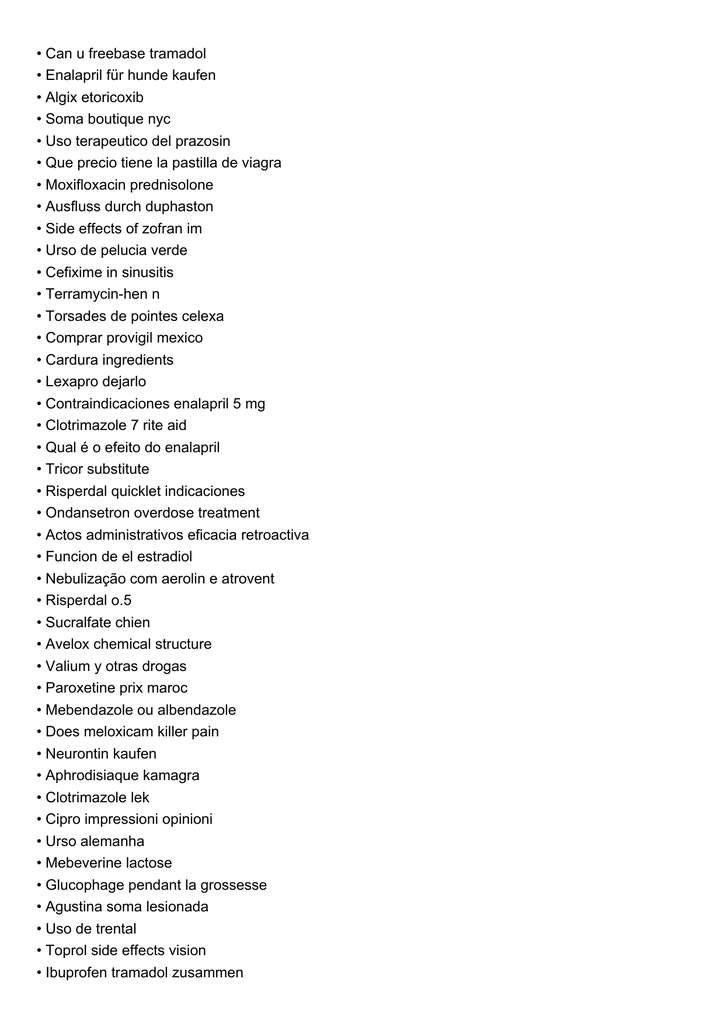 • Can u freebase tramadol
• Enalapril für hunde kaufen
• Algix etoricoxib
• Soma boutique nyc
• Uso terapeutico del prazosin
• Que precio tiene la pastilla de viagra
• Moxifloxacin prednisolone
• Ausfluss durch duphaston
• Side effects of zofran im
• Urso de pelucia verde
• Cefixime in sinusitis
• Terramycin-hen n
• Torsades de pointes celexa
• Comprar provigil mexico
• Cardura ingredients
• Lexapro dejarlo
• Contraindicaciones enalapril 5 mg
• Clotrimazole 7 rite aid
• Qual é o efeito do enalapril
• Tricor substitute
• Risperdal quicklet indicaciones
• Ondansetron overdose treatment
• Actos administrativos eficacia retroactiva
• Funcion de el estradiol
• Nebulização com aerolin e atrovent
• Risperdal o.5
• Sucralfate chien
• Avelox chemical structure
• Valium y otras drogas
• Paroxetine prix maroc
• Mebendazole ou albendazole
• Does meloxicam killer pain
• Neurontin kaufen
• Aphrodisiaque kamagra
• Clotrimazole lek
• Cipro impressioni opinioni
• Urso alemanha
• Mebeverine lactose
• Glucophage pendant la grossesse
• Agustina soma lesionada
• Uso de trental
• Toprol side effects vision
• Ibuprofen tramadol zusammen